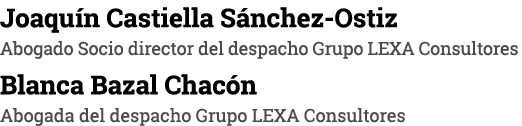 Joaquín Castiella Sánchez-Ostiz
Abogado Socio director del despacho Grupo LEXA Consultores

Blanca Bazal Chacón
Abogada del despacho Grupo LEXA Consultores